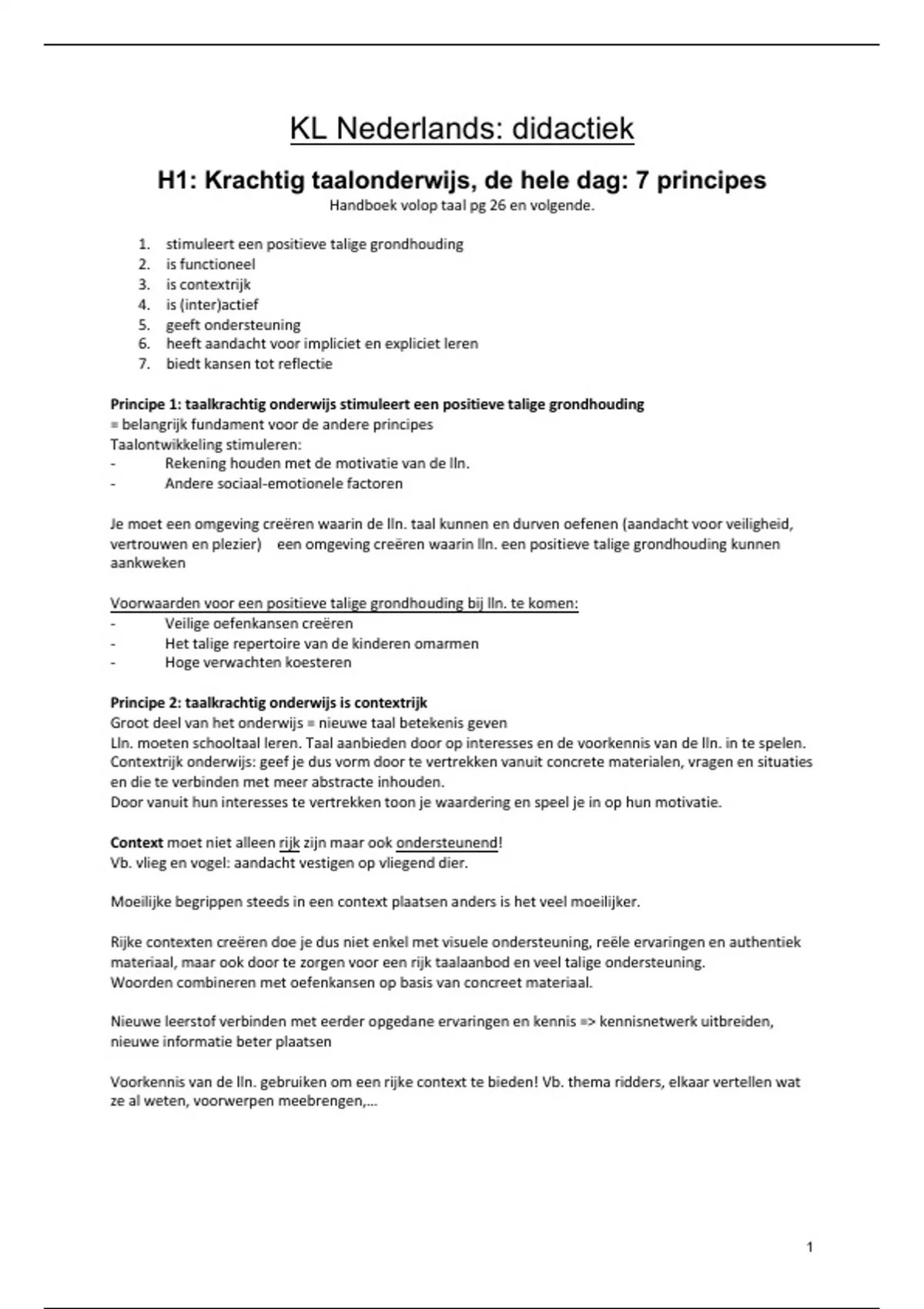 KL Nederlands: didactiek

H1: Krachtig taalonderwijs, de hele dag: 7 principes

Handboek volop taal pg 26 en volgende.

1. stimuleert een positieve talige grondhouding
2. is functioneel
3. is contextrijk
4. is (inter)actief
5. geeft ondersteuning
6. heeft aandacht voor impliciet en expliciet leren
7. biedt kansen tot reflectie

Principe 1: taalkrachtig onderwijs stimuleert een positieve talige grondhouding
= belangrijk fundament voor de andere principes
Taalontwikkeling stimuleren:
- Rekening houden met de motivatie van de lln.
- Andere sociaal-emotionele factoren

Je moet een omgeving creëren waarin de lln. taal kunnen en durven oefenen (aandacht voor veiligheid, vertrouwen en plezier) een omgeving creëren waarin lln. een positieve talige grondhouding kunnen aankweken

Voorwaarden voor een positieve talige grondhouding bij lln. te komen:
- Veilige oefenkansen creëren
- Het talige repertoire van de kinderen omarmen
- Hoge verwachten koesteren

Principe 2: taalkrachtig onderwijs is contextrijk
Groot deel van het onderwijs = nieuwe taal betekenis geven
Lln. moeten schooltaal leren. Taal aanbieden door op interesses en de voorkennis van de lln. in te spelen.
Contextrijk onderwijs: geef je dus vorm door te vertrekken vanuit concrete materialen, vragen en situaties en die te verbinden met meer abstracte inhouden.
Door vanuit hun interesses te vertrekken toon je waardering en speel je in op hun motivatie.

Context moet niet alleen rijk zijn maar ook ondersteunend!
Vb. vlieg en vogel: aandacht vestigen op vliegend dier.

Moeilijke begrippen steeds in een context plaatsen anders is het veel moeilijker.

Rijke contexten creëren doe je dus niet enkel met visuele ondersteuning, reële ervaringen en authentiek materiaal, maar ook door te zorgen voor een rijk taalaanbod en veel talige ondersteuning.
Woorden combineren met oefenkansen op basis van concreet materiaal.

Nieuwe leerstof verbinden met eerder opgedane ervaringen en kennis => kennisnetwerk uitbreiden, nieuwe informatie beter plaatsen

Voorkennis van de lln. gebruiken om een rijke context te bieden! Vb. thema ridders, elkaar vertellen wat ze al weten, voorwerpen meebrengen,...

1